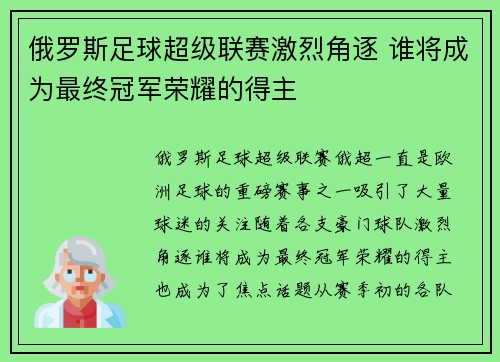 俄罗斯足球超级联赛激烈角逐 谁将成为最终冠军荣耀的得主

俄罗斯足球超级联赛俄超一直是欧洲足球的重磅赛事之一吸引了大量球迷的关注随着各支豪门球队激烈角逐谁将成为最终冠军荣耀的得主也成为了焦点话题从赛季初的各队